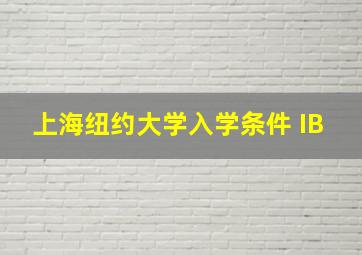 上海纽约大学入学条件 IB